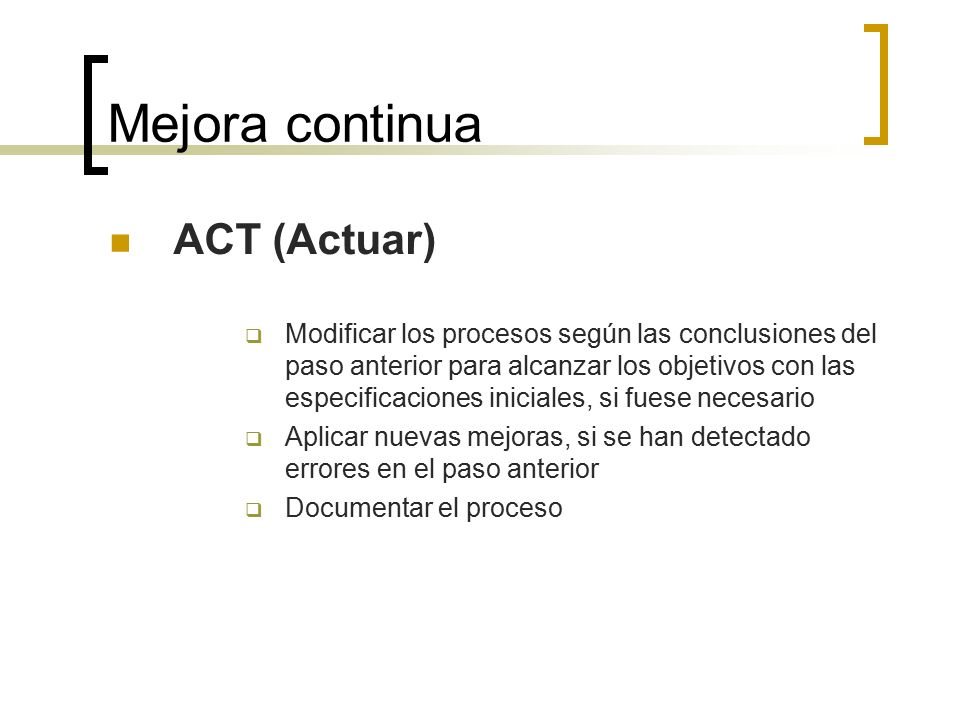 Mejora continua

ACT (Actuar)

Modificar los procesos según las conclusiones del paso anterior para alcanzar los objetivos con las especificaciones iniciales, si fuese necesario

Aplicar nuevas mejoras, si se han detectado errores en el paso anterior

Documentar el proceso